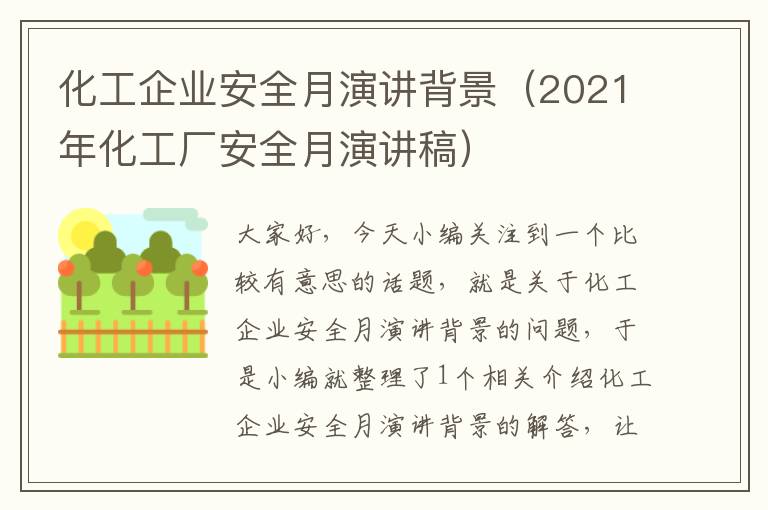 化工企业安全月演讲背景（2021年化工厂安全月演讲稿）

大家好，今天小编关注到一个比较有意思的话题，就是关于化工企业安全月演讲背景的问题，于是小编就整理了1个相关介绍化工企业安全月演讲背景的解答，让